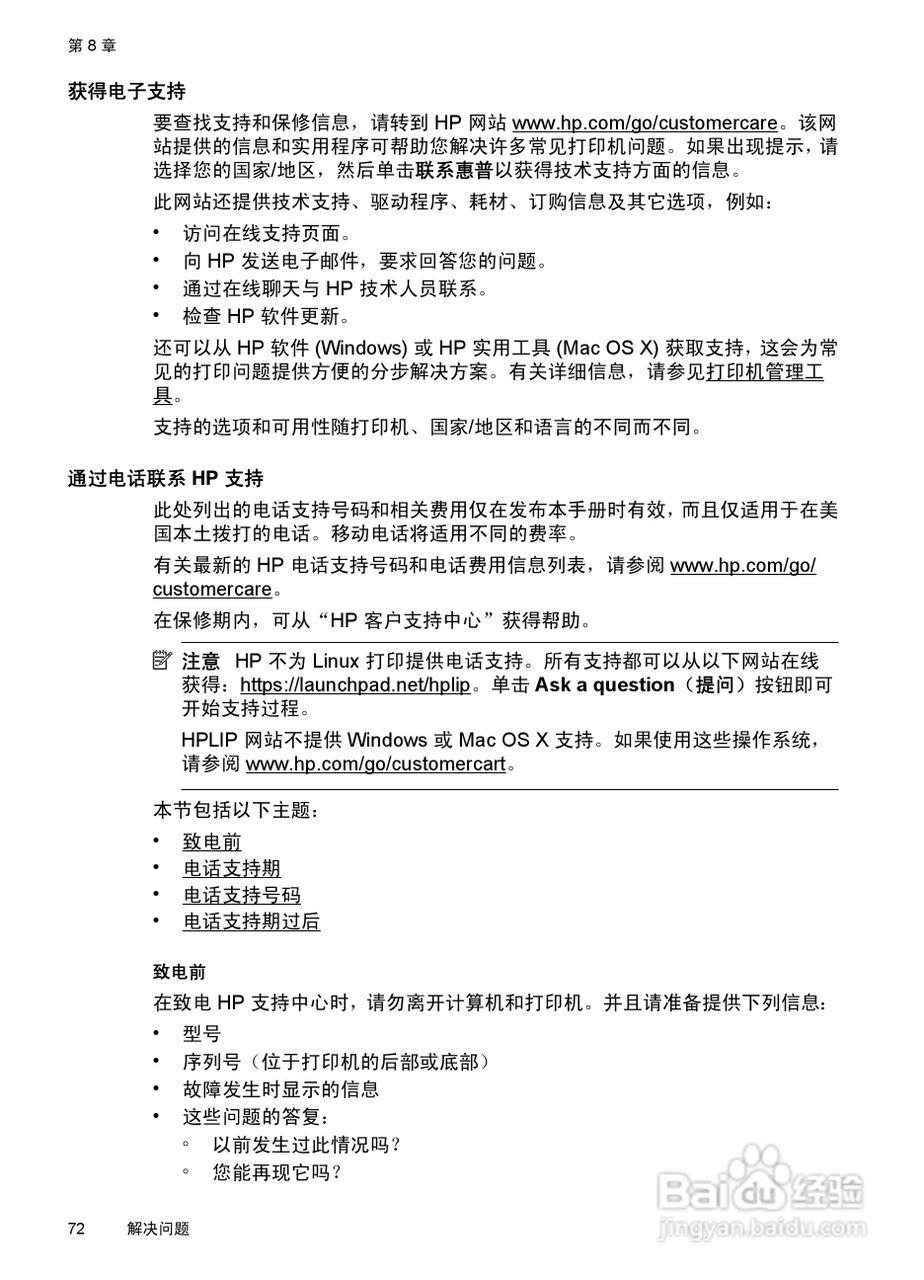 第 8 章

获得电子支持

要查找支持和保修信息，请转到 HP 网站 www.hp.com/go/customercare。该网站提供的信息和实用程序可帮助您解决许多常见打印机问题。如果出现提示，请选择您的国家/地区，然后单击联系惠普以获得技术支持方面的信息。

此网站还提供技术支持、驱动程序、耗材、订购信息及其它选项，例如：

• 访问在线支持页面。
• 向 HP 发送电子邮件，要求回答您的问题。
• 通过在线聊天与 HP 技术人员联系。
• 检查 HP 软件更新。

还可以从 HP 软件 (Windows) 或 HP 实用工具 (Mac OS X) 获取支持，这会为常见的打印问题提供方便的分步解决方案。有关详细信息，请参见打印机管理工具。

支持的选项和可用性随打印机、国家/地区和语言的不同而不同。

通过电话联系 HP 支持

此处列出的电话支持号码和相关费用仅在发布本手册时有效，而且仅适用于在美国本土拨打的电话。移动电话将适用不同的费率。

有关最新的 HP 电话支持号码和电话费用信息列表，请参阅 www.hp.com/go/customercare。

在保修期内，可从“HP 客户支持中心”获得帮助。

注意 HP 不为 Linux 打印提供电话支持。所有支持都可以从以下网站在线获得：https://launchpad.net/hplip。单击 Ask a question（提问）按钮即可开始支持过程。

HPLIP 网站不提供 Windows 或 Mac OS X 支持。如果使用这些操作系统，请参阅 www.hp.com/go/customercart。

本节包括以下主题：

• 致电前
• 电话支持期
• 电话支持号码
• 电话支持期过后

致电前

在致电 HP 支持中心时，请勿离开计算机和打印机。并且请准备提供下列信息：

• 型号
• 序列号（位于打印机的后部或底部）
• 故障发生时显示的信息
• 这些问题的答复：
◦ 以前发生过此情况吗？
◦ 您能再现它吗？

72 解决问题

Baidu 经验
jingyan.baidu.com